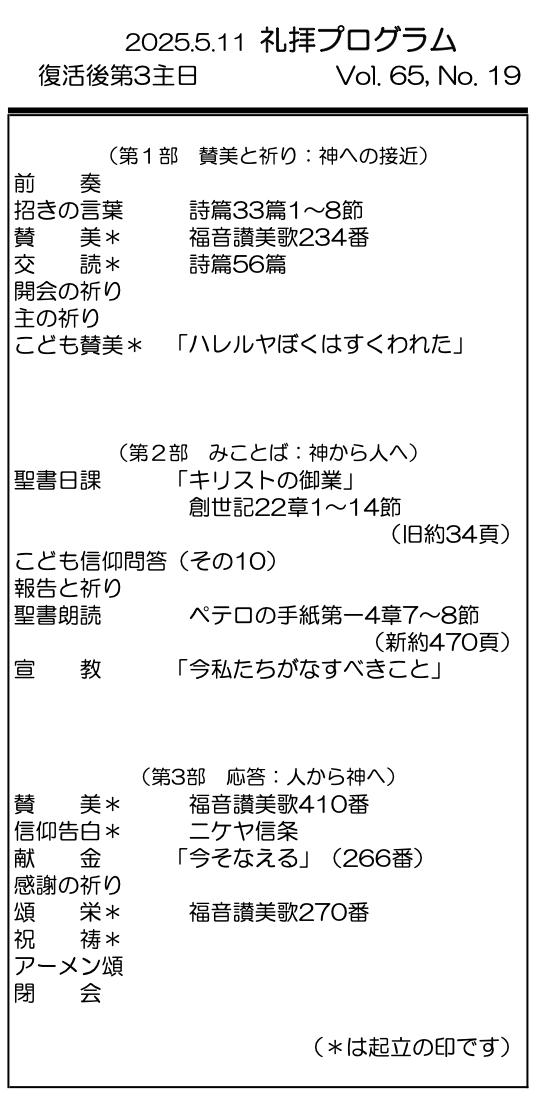 2025.5.11 礼拝プログラム
復活後第3主日　Vol. 65, No. 19

（第1部　賛美と祈り：神への接近）
前　奏
招きの言葉　詩篇33篇1～8節
賛　美＊　福音讃美歌234番
交　読＊　詩篇56篇
開会の祈り
主の祈り
こども賛美＊　「ハレルヤぼくはすくわれた」

（第2部　みことば：神から人へ）
聖書日課　「キリストの御業」
創世記22章1～14節
（旧約34頁）
こども信仰問答（その10）
報告と祈り
聖書朗読　ペテロの手紙第一4章7～8節
（新約470頁）
宣　教　「今私たちがなすべきこと」

（第3部　応答：人から神へ）
賛　美＊　福音讃美歌410番
信仰告白＊　ニケヤ信条
献　金　「今そなえる」（266番）
感謝の祈り
頌　栄＊　福音讃美歌270番
祝　祷＊
アーメン頌
閉　会

（＊は起立の印です）